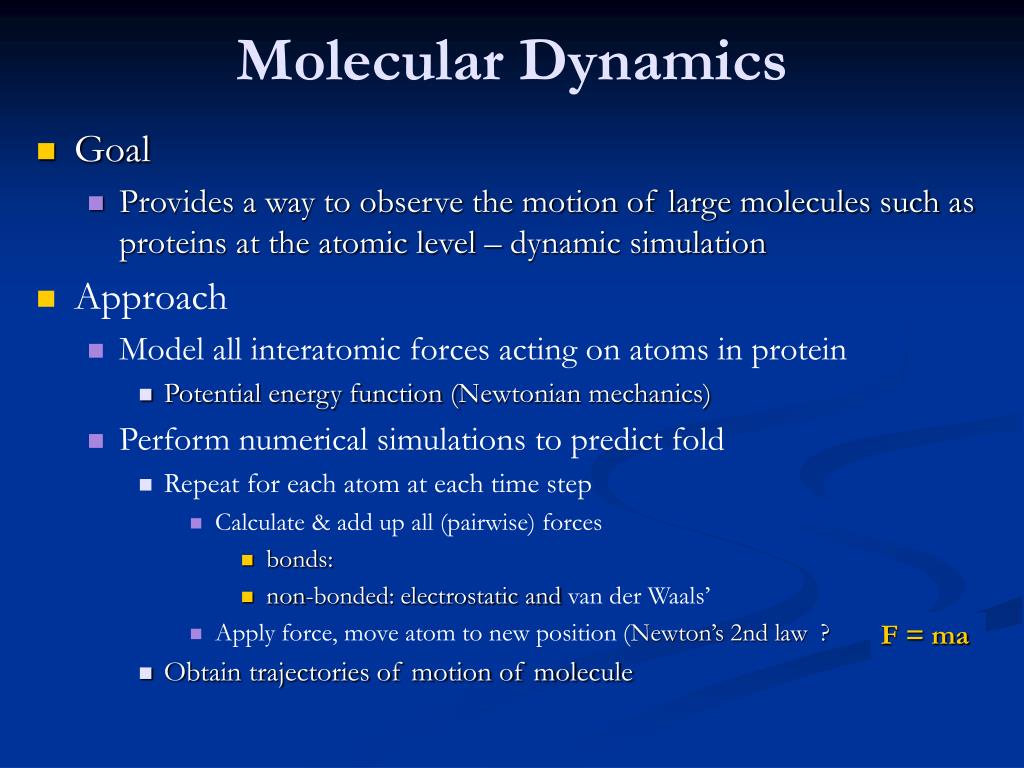 Molecular Dynamics

Goal

Provides a way to observe the motion of large molecules such as proteins at the atomic level – dynamic simulation

Approach

Model all interatomic forces acting on atoms in protein

Potential energy function (Newtonian mechanics)

Perform numerical simulations to predict fold

Repeat for each atom at each time step

Calculate & add up all (pairwise) forces

bonds:

non-bonded: electrostatic and van der Waals'

Apply force, move atom to new position (Newton's 2nd law ? F = ma

Obtain trajectories of motion of molecule